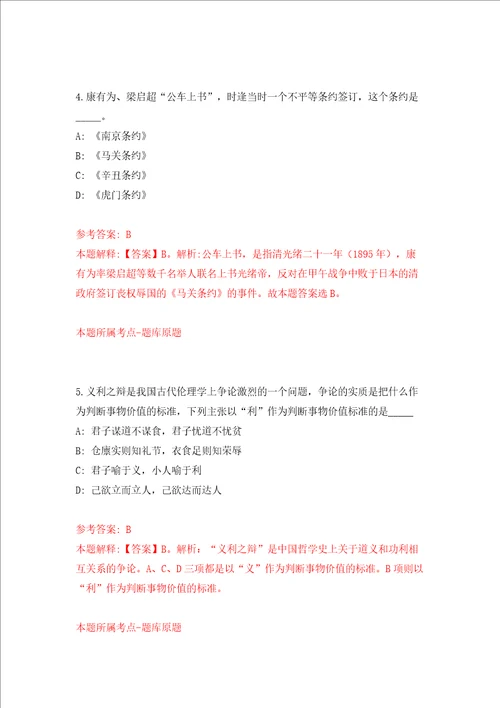 4.康有为、梁启超“公车上书”，时逢当时一个不平等条约签订，这个条约是_____。

A: 《南京条约》

B: 《马关条约》

C: 《辛丑条约》

D: 《虎门条约》

参考答案: B

本题解释:【答案】B。解析:公车上书，是指清光绪二十一年（1895年），康有为率梁启超等数千名举人联名上书光绪帝，反对在甲午战争中败于日本的清政府签订丧权辱国的《马关条约》的事件。故本题答案选B。

本题所属考点-题库原题

5.义利之辩是我国古代伦理学上争论激烈的一个问题，争论的实质是把什么作为判断事物价值的标准，下列主张以“利”作为判断事物价值标准的是_____

A: 君子谋道不谋食，君子忧道不忧贫

B: 仓廪实则知礼节，衣食足则知荣辱

C: 君子喻于义，小人喻于利

D: 己欲立而立人，己欲达而达人

参考答案: B

本题解释:【答案】B。解析：“义利之辩”是中国哲学史上关于道义和功利相互关系的争论。A、C、D三项都是以“义”作为判断事物价值的标准。B项则以“利”作为判断事物价值的标准。

本题所属考点-题库原题